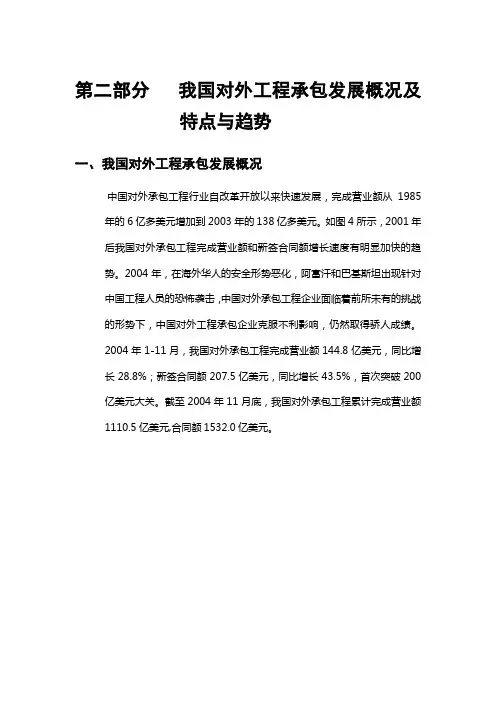 第二部分　我国对外工程承包发展概况及特点与趋势

一、我国对外工程承包发展概况

中国对外承包工程行业自改革开放以来快速发展，完成营业额从 1985 年的 6 亿多美元增加到 2003 年的 138 亿多美元。如图 4 所示，2001 年后我国对外承包工程完成营业额和新签合同额增长速度有明显加快的趋势。2004 年，在海外华人的安全形势恶化，阿富汗和巴基斯坦出现针对中国工程人员的恐怖袭击，中国对外承包工程企业面临着前所未有的挑战的形势下，中国对外工程承包企业克服不利影响，仍然取得骄人成绩。2004 年 1-11 月，我国对外承包工程完成营业额 144.8 亿美元，同比增长 28.8%；新签合同额 207.5 亿美元，同比增长 43.5%，首次突破 200 亿美元大关。截至 2004 年 11 月底，我国对外承包工程累计完成营业额 1110.5 亿美元,合同额 1532.0 亿美元。